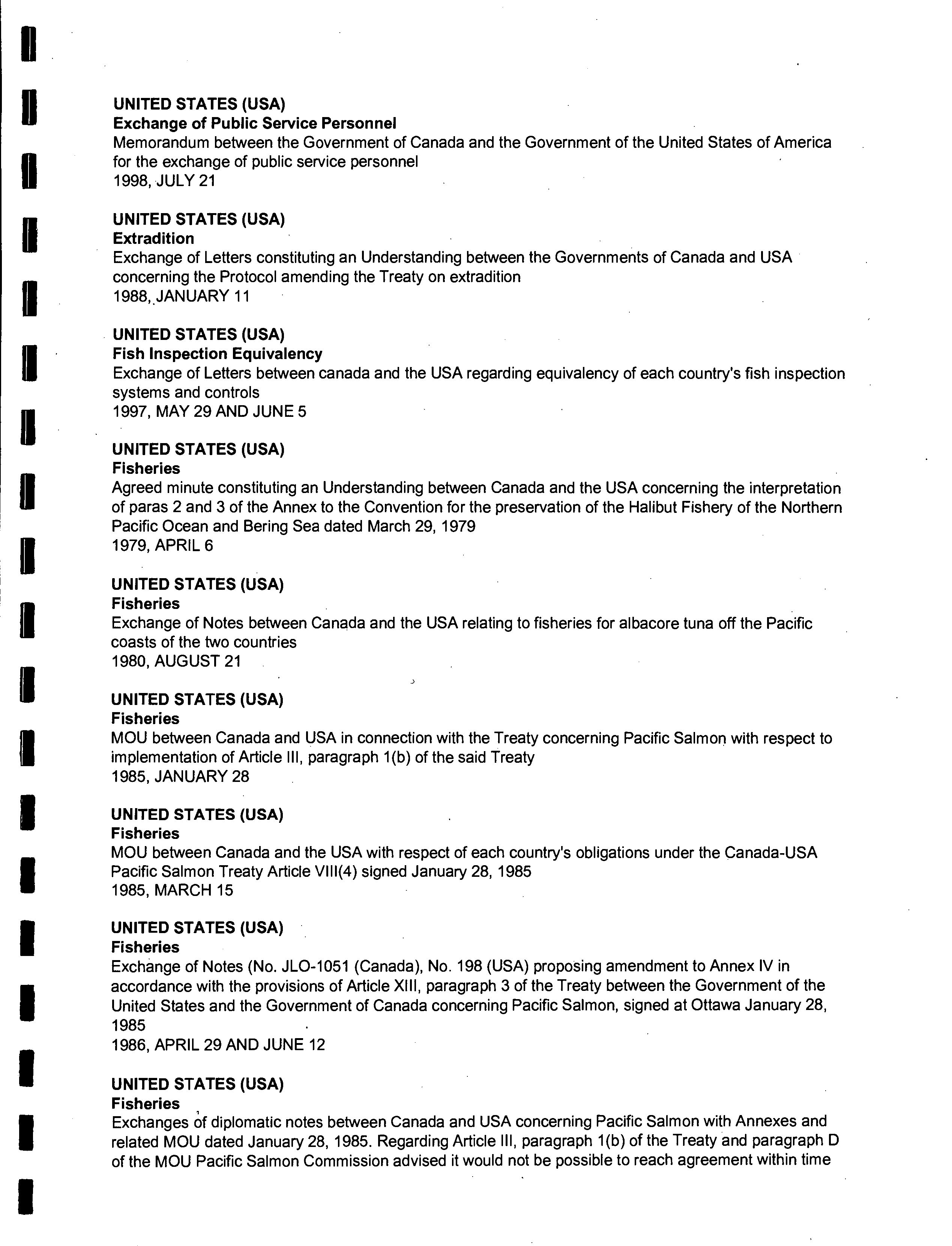 UNITED STATES (USA)
Exchange of Public Service Personnel
Memorandum between the Government of Canada and the Government of the United States of America for the exchange of public service personnel
1998, JULY 21

UNITED STATES (USA)
Extradition
Exchange of Letters constituting an Understanding between the Governments of Canada and USA concerning the Protocol amending the Treaty on extradition
1988, JANUARY 11

UNITED STATES (USA)
Fish Inspection Equivalency
Exchange of Letters between canada and the USA regarding equivalency of each country's fish inspection systems and controls
1997, MAY 29 AND JUNE 5

UNITED STATES (USA)
Fisheries
Agreed minute constituting an Understanding between Canada and the USA concerning the interpretation of paras 2 and 3 of the Annex to the Convention for the preservation of the Halibut Fishery of the Northern Pacific Ocean and Bering Sea dated March 29, 1979
1979, APRIL 6

UNITED STATES (USA)
Fisheries
Exchange of Notes between Canada and the USA relating to fisheries for albacore tuna off the Pacific coasts of the two countries
1980, AUGUST 21

UNITED STATES (USA)
Fisheries
MOU between Canada and USA in connection with the Treaty concerning Pacific Salmon with respect to implementation of Article III, paragraph 1(b) of the said Treaty
1985, JANUARY 28

UNITED STATES (USA)
Fisheries
MOU between Canada and the USA with respect of each country's obligations under the Canada-USA Pacific Salmon Treaty Article VIII(4) signed January 28, 1985
1985, MARCH 15

UNITED STATES (USA)
Fisheries
Exchange of Notes (No. JLO-1051 (Canada), No. 198 (USA) proposing amendment to Annex IV in accordance with the provisions of Article XIII, paragraph 3 of the Treaty between the Government of the United States and the Government of Canada concerning Pacific Salmon, signed at Ottawa January 28, 1985
1986, APRIL 29 AND JUNE 12

UNITED STATES (USA)
Fisheries
Exchanges of diplomatic notes between Canada and USA concerning Pacific Salmon with Annexes and related MOU dated January 28, 1985. Regarding Article III, paragraph 1(b) of the Treaty and paragraph D of the MOU Pacific Salmon Commission advised it would not be possible to reach agreement within time